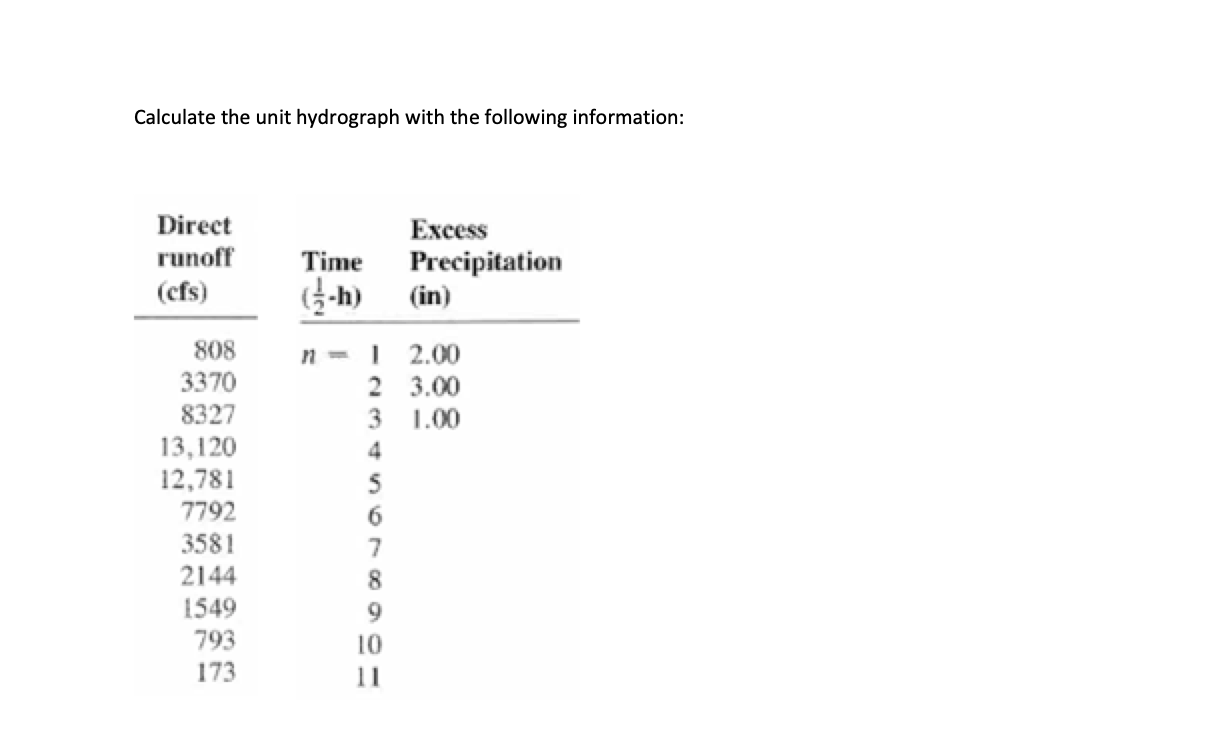 Calculate the unit hydrograph with the following information:

| Direct runoff (cfs) | Time ($\frac{1}{2}$-h) | Excess Precipitation (in) |
|---|---|---|
| 808 | $n = 1$ | 2.00 |
| 3370 | 2 | 3.00 |
| 8327 | 3 | 1.00 |
| 13,120 | 4 | |
| 12,781 | 5 | |
| 7792 | 6 | |
| 3581 | 7 | |
| 2144 | 8 | |
| 1549 | 9 | |
| 793 | 10 | |
| 173 | 11 | |